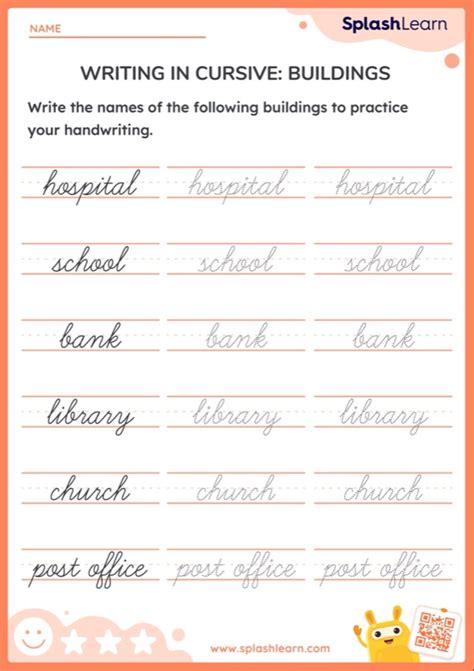 NAME

SplashLearn

WRITING IN CURSIVE: BUILDINGS

Write the names of the following buildings to practice your handwriting.

hospital hospital hospital

school school school

bank bank bank

library library library

church church church

post office post office post office

www.splashlearn.com